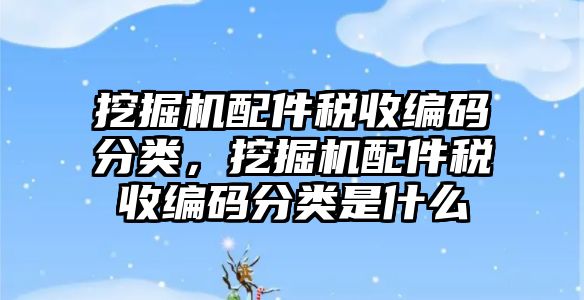 挖掘机配件税收编码分类，挖掘机配件税收编码分类是什么